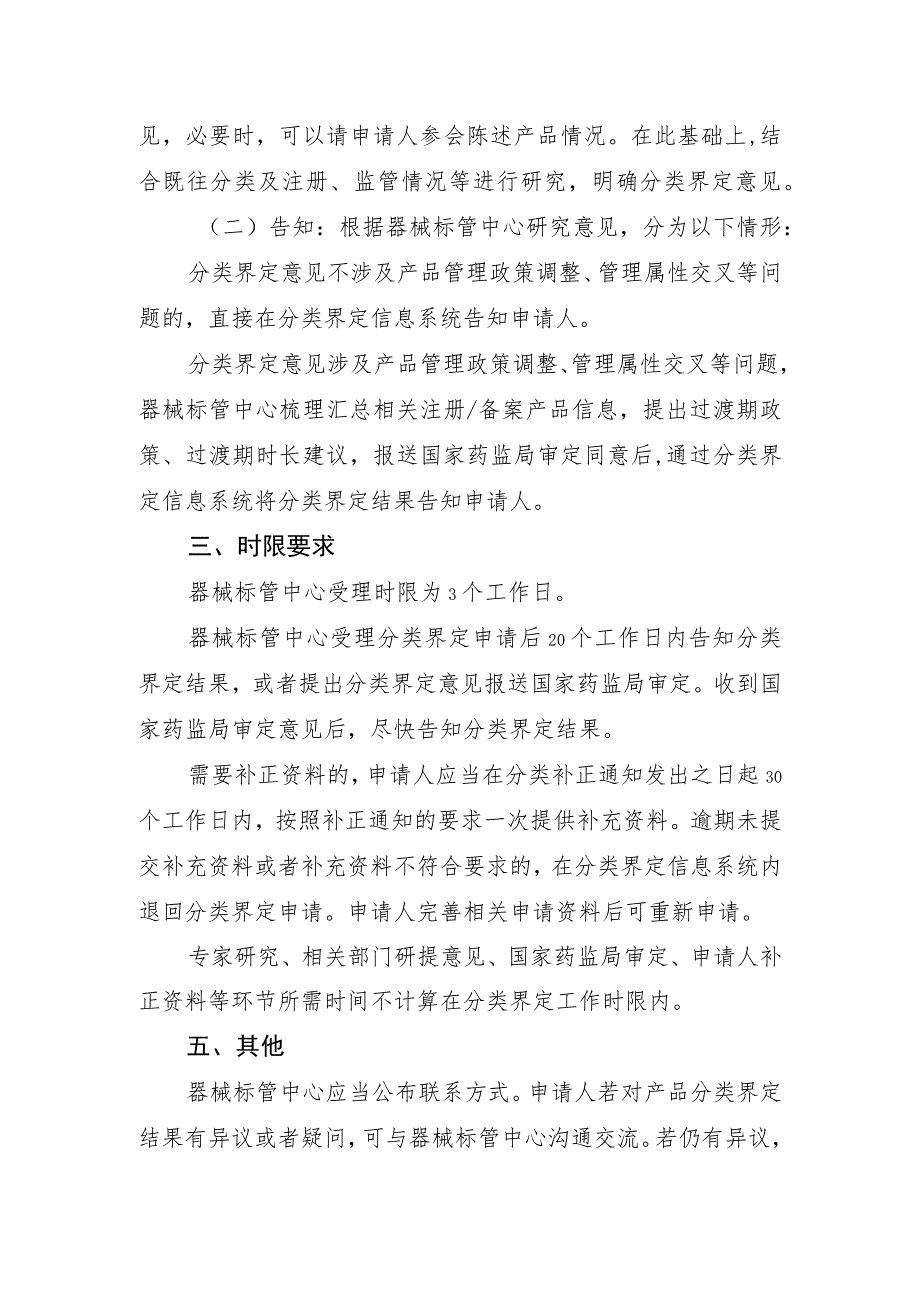 见，必要时，可以请申请人参会陈述产品情况。在此基础上,结合既往分类及注册、监管情况等进行研究，明确分类界定意见。

（二）告知：根据器械标管中心研究意见，分为以下情形：

分类界定意见不涉及产品管理政策调整、管理属性交叉等问题的，直接在分类界定信息系统告知申请人。

分类界定意见涉及产品管理政策调整、管理属性交叉等问题，器械标管中心梳理汇总相关注册/备案产品信息，提出过渡期政策、过渡期时长建议，报送国家药监局审定同意后,通过分类界定信息系统将分类界定结果告知申请人。

三、时限要求

器械标管中心受理时限为3个工作日。

器械标管中心受理分类界定申请后20个工作日内告知分类界定结果，或者提出分类界定意见报送国家药监局审定。收到国家药监局审定意见后，尽快告知分类界定结果。

需要补正资料的，申请人应当在分类补正通知发出之日起30个工作日内，按照补正通知的要求一次提供补充资料。逾期未提交补充资料或者补充资料不符合要求的，在分类界定信息系统内退回分类界定申请。申请人完善相关申请资料后可重新申请。

专家研究、相关部门研提意见、国家药监局审定、申请人补正资料等环节所需时间不计算在分类界定工作时限内。

五、其他

器械标管中心应当公布联系方式。申请人若对产品分类界定结果有异议或者疑问，可与器械标管中心沟通交流。若仍有异议，